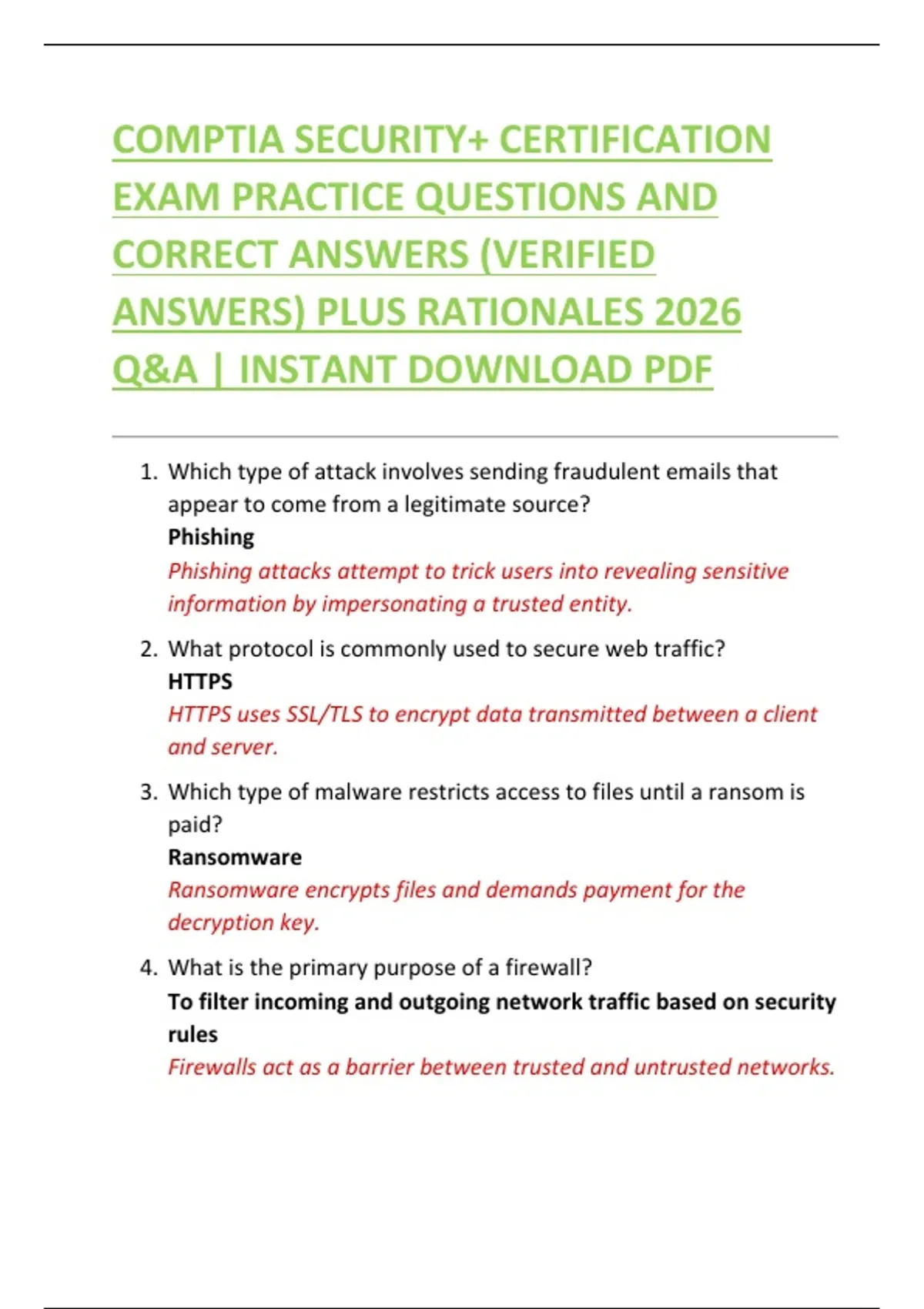 COMPTIA SECURITY+ CERTIFICATION EXAM PRACTICE QUESTIONS AND CORRECT ANSWERS (VERIFIED ANSWERS) PLUS RATIONALES 2026 Q&A | INSTANT DOWNLOAD PDF

1. Which type of attack involves sending fraudulent emails that appear to come from a legitimate source?
Phishing
Phishing attacks attempt to trick users into revealing sensitive information by impersonating a trusted entity.

2. What protocol is commonly used to secure web traffic?
HTTPS
HTTPS uses SSL/TLS to encrypt data transmitted between a client and server.

3. Which type of malware restricts access to files until a ransom is paid?
Ransomware
Ransomware encrypts files and demands payment for the decryption key.

4. What is the primary purpose of a firewall?
To filter incoming and outgoing network traffic based on security rules
Firewalls act as a barrier between trusted and untrusted networks.